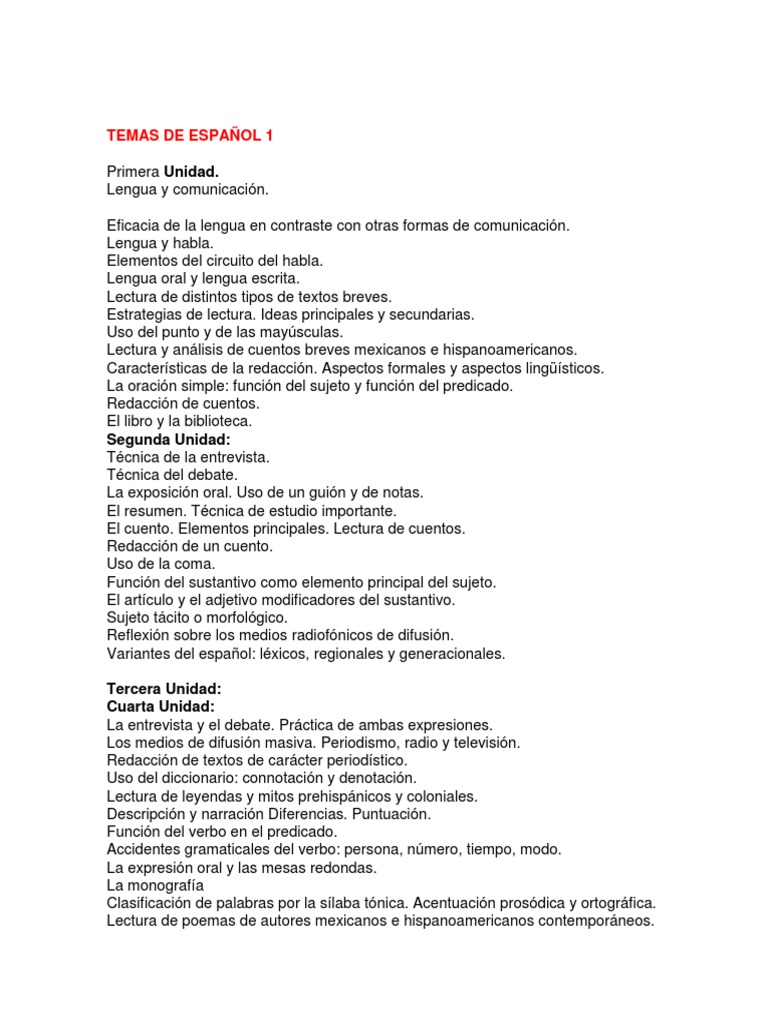 TEMAS DE ESPAÑOL 1

Primera Unidad.
Lengua y comunicación.

Eficacia de la lengua en contraste con otras formas de comunicación.
Lengua y habla.
Elementos del circuito del habla.
Lengua oral y lengua escrita.
Lectura de distintos tipos de textos breves.
Estrategias de lectura. Ideas principales y secundarias.
Uso del punto y de las mayúsculas.
Lectura y análisis de cuentos breves mexicanos e hispanoamericanos.
Características de la redacción. Aspectos formales y aspectos lingüísticos.
La oración simple: función del sujeto y función del predicado.
Redacción de cuentos.
El libro y la biblioteca.
Segunda Unidad:
Técnica de la entrevista.
Técnica del debate.
La exposición oral. Uso de un guión y de notas.
El resumen. Técnica de estudio importante.
El cuento. Elementos principales. Lectura de cuentos.
Redacción de un cuento.
Uso de la coma.
Función del sustantivo como elemento principal del sujeto.
El artículo y el adjetivo modificadores del sustantivo.
Sujeto tácito o morfológico.
Reflexión sobre los medios radiofónicos de difusión.
Variantes del español: léxicos, regionales y generacionales.

Tercera Unidad:
Cuarta Unidad:
La entrevista y el debate. Práctica de ambas expresiones.
Los medios de difusión masiva. Periodismo, radio y televisión.
Redacción de textos de carácter periodístico.
Uso del diccionario: connotación y denotación.
Lectura de leyendas y mitos prehispánicos y coloniales.
Descripción y narración Diferencias. Puntuación.
Función del verbo en el predicado.
Accidentes gramaticales del verbo: persona, número, tiempo, modo.
La expresión oral y las mesas redondas.
La monografía
Clasificación de palabras por la sílaba tónica. Acentuación prosódica y ortográfica.
Lectura de poemas de autores mexicanos e hispanoamericanos contemporáneos.